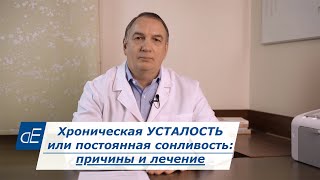 dE

Хроническая УСТАЛОСТЬ или постоянная сонливость: причины и лечение